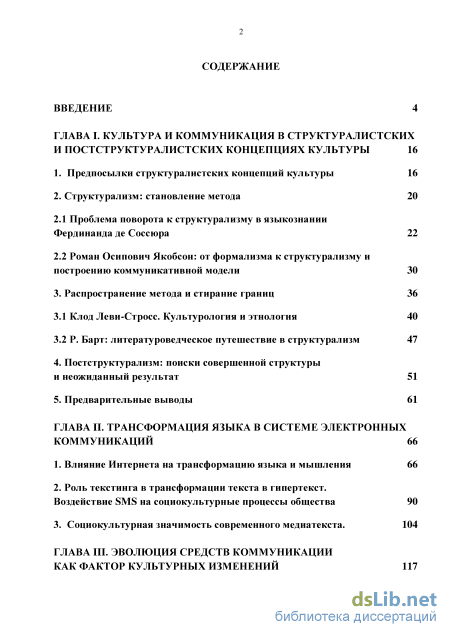 2

СОДЕРЖАНИЕ

ВВЕДЕНИЕ 4

ГЛАВА I. КУЛЬТУРА И КОММУНИКАЦИЯ В СТРУКТУРАЛИСТСКИХ И ПОСТСТРУКТУРАЛИСТСКИХ КОНЦЕПЦИЯХ КУЛЬТУРЫ 16

1. Предпосылки структуралистских концепций культуры 16

2. Структурализм: становление метода 20

2.1 Проблема поворота к структурализму в языкознании Фердинанда де Соссюра 22

2.2 Роман Осипович Якобсон: от формализма к структурализму и построению коммуникативной модели 30

3. Распространение метода и стирание границ 36

3.1 Клод Леви-Стросс. Культурология и этнология 40

3.2 Р. Барт: литературоведческое путешествие в структурализм 47

4. Постструктурализм: поиски совершенной структуры и неожиданный результат 51

5. Предварительные выводы 61

ГЛАВА II. ТРАНСФОРМАЦИЯ ЯЗЫКА В СИСТЕМЕ ЭЛЕКТРОННЫХ КОММУНИКАЦИЙ 66

1. Влияние Интернета на трансформацию языка и мышления 66

2. Роль текстинга в трансформации текста в гипертекст. Воздействие SMS на социокультурные процессы общества 90

3. Социокультурная значимость современного медиатекста. 104

ГЛАВА III. ЭВОЛЮЦИЯ СРЕДСТВ КОММУНИКАЦИИ КАК ФАКТОР КУЛЬТУРНЫХ ИЗМЕНЕНИЙ 117

dsLib.net
библиотека диссертаций